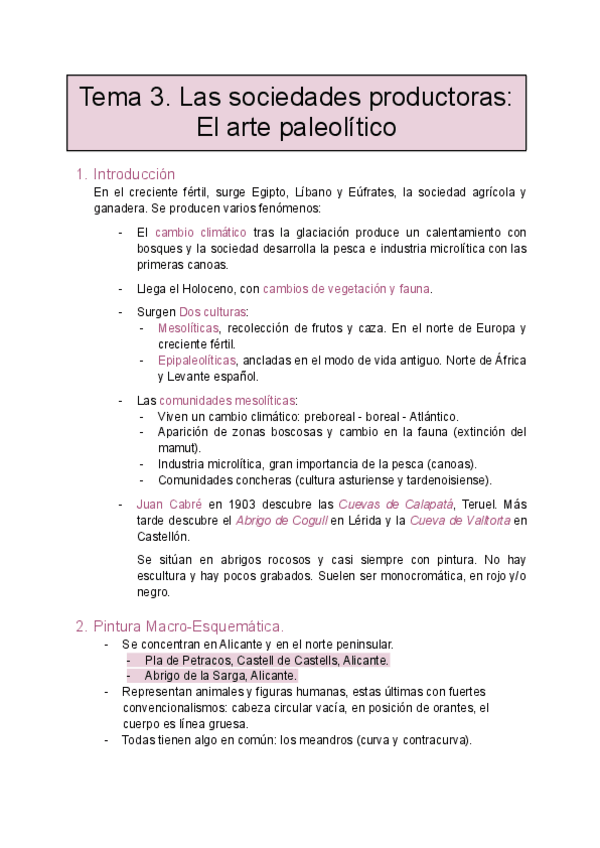 Tema 3. Las sociedades productoras: El arte paleolítico

1. Introducción
En el creciente fértil, surge Egipto, Líbano y Eúfrates, la sociedad agrícola y ganadera. Se producen varios fenómenos:

- El cambio climático tras la glaciación produce un calentamiento con bosques y la sociedad desarrolla la pesca e industria microlítica con las primeras canoas.

- Llega el Holoceno, con cambios de vegetación y fauna.

- Surgen Dos culturas:
  - Mesolíticas, recolección de frutos y caza. En el norte de Europa y creciente fértil.
  - Epipaleolíticas, ancladas en el modo de vida antiguo. Norte de África y Levante español.

- Las comunidades mesolíticas:
  - Viven un cambio climático: preboreal - boreal - Atlántico.
  - Aparición de zonas boscosas y cambio en la fauna (extinción del mamut).
  - Industria microlítica, gran importancia de la pesca (canoas).
  - Comunidades concheras (cultura asturiense y tardenoisiense).

- Juan Cabré en 1903 descubre las Cuevas de Calapatá, Teruel. Más tarde descubre el Abrigo de Cogull en Lérida y la Cueva de Valltorta en Castellón.

Se sitúan en abrigos rocosos y casi siempre con pintura. No hay escultura y hay pocos grabados. Suelen ser monocromática, en rojo y/o negro.

2. Pintura Macro-Esquemática.
- Se concentran en Alicante y en el norte peninsular.
  - Pla de Petracos, Castell de Castells, Alicante.
  - Abrigo de la Sarga, Alicante.
- Representan animales y figuras humanas, estas últimas con fuertes convencionalismos: cabeza circular vacía, en posición de orantes, el cuerpo es línea gruesa.
- Todas tienen algo en común: los meandros (curva y contracurva).